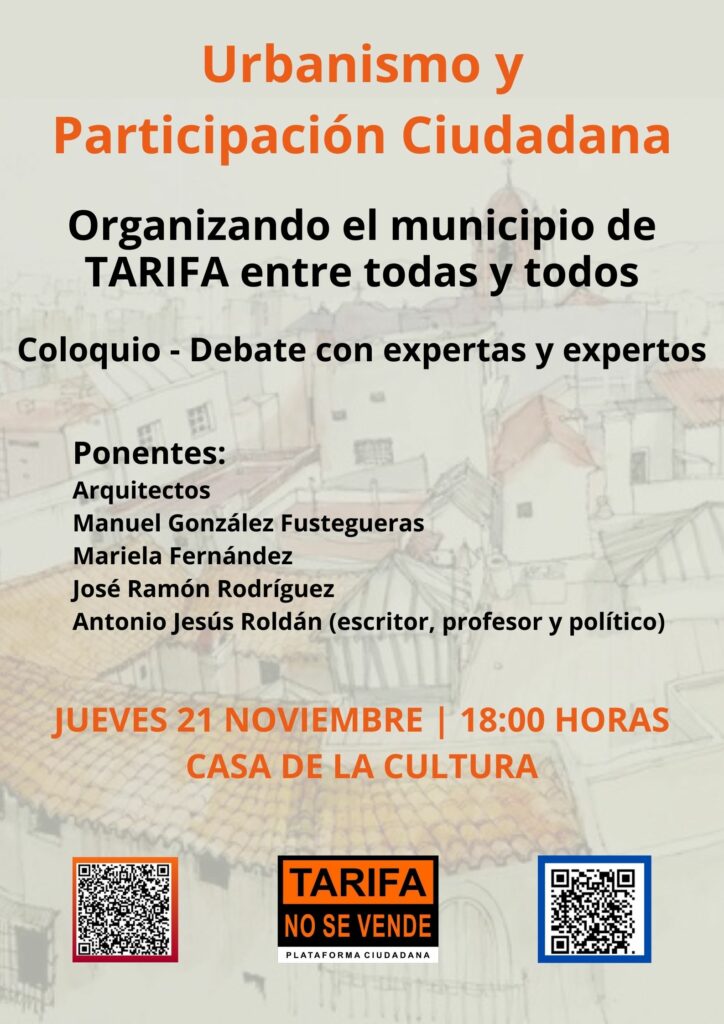 Urbanismo y Participación Ciudadana

Organizando el municipio de TARIFA entre todas y todos

Coloquio - Debate con expertas y expertos

Ponentes:
Arquitectos
Manuel González Fustegueras
Mariela Fernández
José Ramón Rodríguez
Antonio Jesús Roldán (escritor, profesor y político)

JUEVES 21 NOVIEMBRE | 18:00 HORAS
CASA DE LA CULTURA

TARIFA
NO SE VENDE
PLATAFORMA CIUDADANA